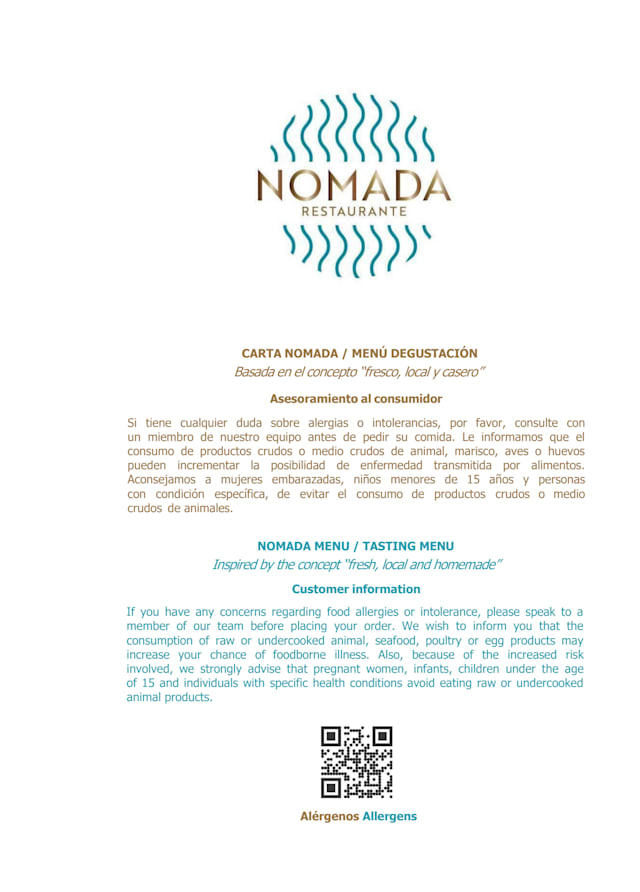 NOMADA
RESTAURANTE

CARTA NOMADA / MENÚ DEGUSTACIÓN
Basada en el concepto "fresco, local y casero"

Asesoramiento al consumidor

Si tiene cualquier duda sobre alergias o intolerancias, por favor, consulte con un miembro de nuestro equipo antes de pedir su comida. Le informamos que el consumo de productos crudos o medio crudos de animal, marisco, aves o huevos pueden incrementar la posibilidad de enfermedad transmitida por alimentos. Aconsejamos a mujeres embarazadas, niños menores de 15 años y personas con condición específica, de evitar el consumo de productos crudos o medio crudos de animales.

NOMADA MENU / TASTING MENU
Inspired by the concept "fresh, local and homemade"

Customer information

If you have any concerns regarding food allergies or intolerance, please speak to a member of our team before placing your order. We wish to inform you that the consumption of raw or undercooked animal, seafood, poultry or egg products may increase your chance of foodborne illness. Also, because of the increased risk involved, we strongly advise that pregnant women, infants, children under the age of 15 and individuals with specific health conditions avoid eating raw or undercooked animal products.

Alérgenos Allergens